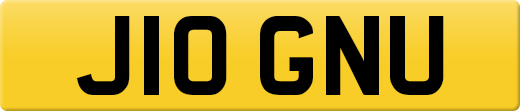 J10 GNU